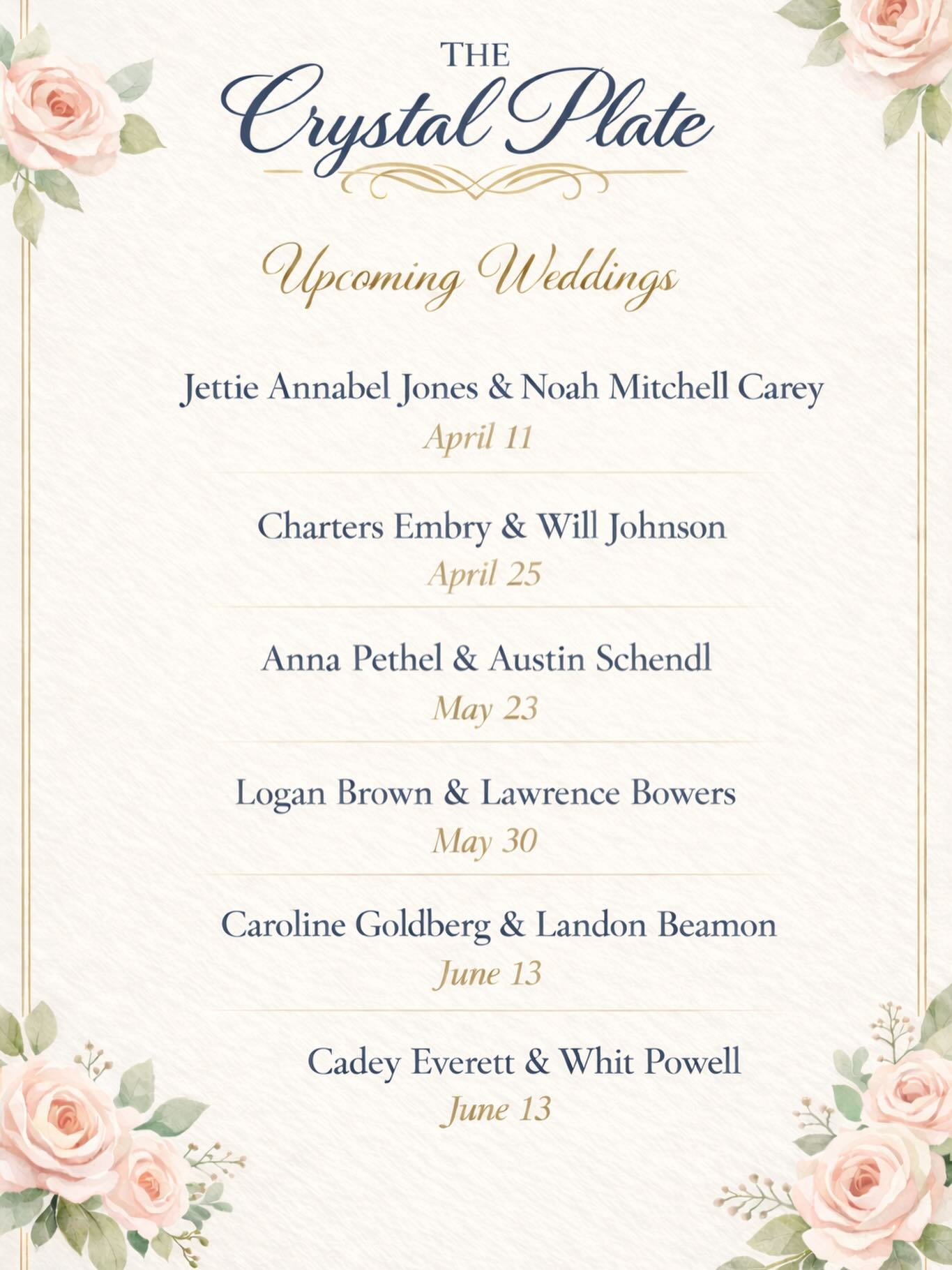 THE
Crystal Plate

Upcoming Weddings

Jettie Annabel Jones & Noah Mitchell Carey
April 11

Charters Embry & Will Johnson
April 25

Anna Pethel & Austin Schendl
May 23

Logan Brown & Lawrence Bowers
May 30

Caroline Goldberg & Landon Beamon
June 13

Cadey Everett & Whit Powell
June 13